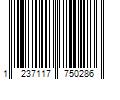 1 237117 750286